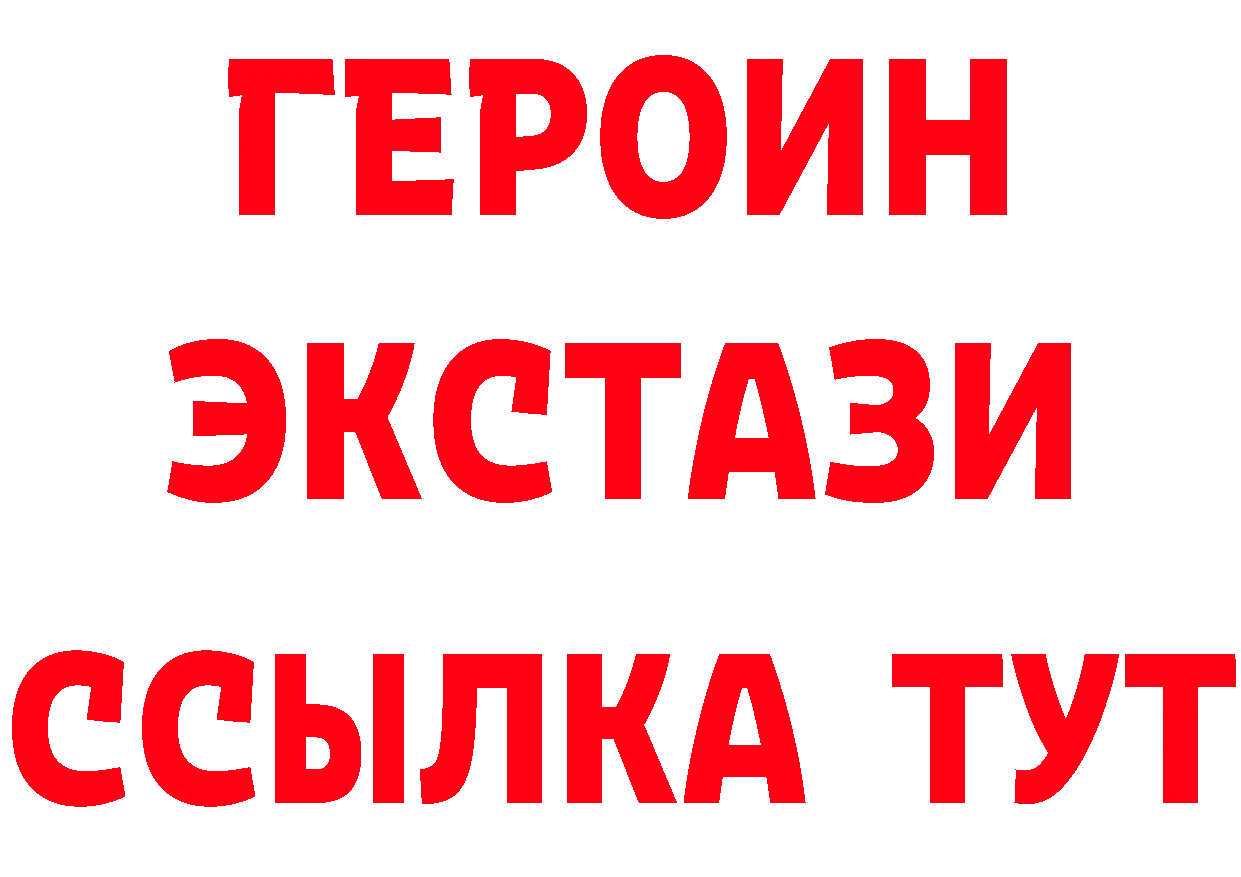 ГЕРОИН ЭКСТАЗИ ССЫЛКА ТУТ